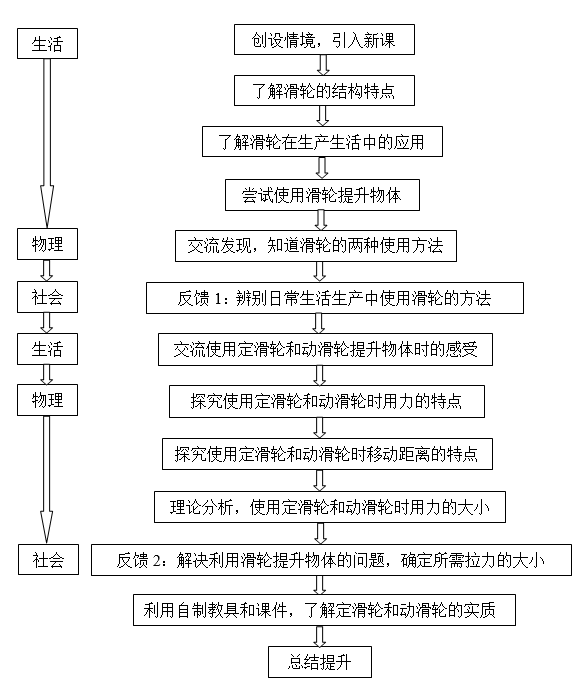 生活

物理

社会

生活

物理

社会

创设情境，引入新课

了解滑轮的结构特点

了解滑轮在生产生活中的应用

尝试使用滑轮提升物体

交流发现，知道滑轮的两种使用方法

反馈 1：辨别日常生活生产中使用滑轮的方法

交流使用定滑轮和动滑轮提升物体时的感受

探究使用定滑轮和动滑轮时用力的特点

探究使用定滑轮和动滑轮时移动距离的特点

理论分析，使用定滑轮和动滑轮时用力的大小

反馈 2：解决利用滑轮提升物体的问题，确定所需拉力的大小

利用自制教具和课件，了解定滑轮和动滑轮的实质

总结提升